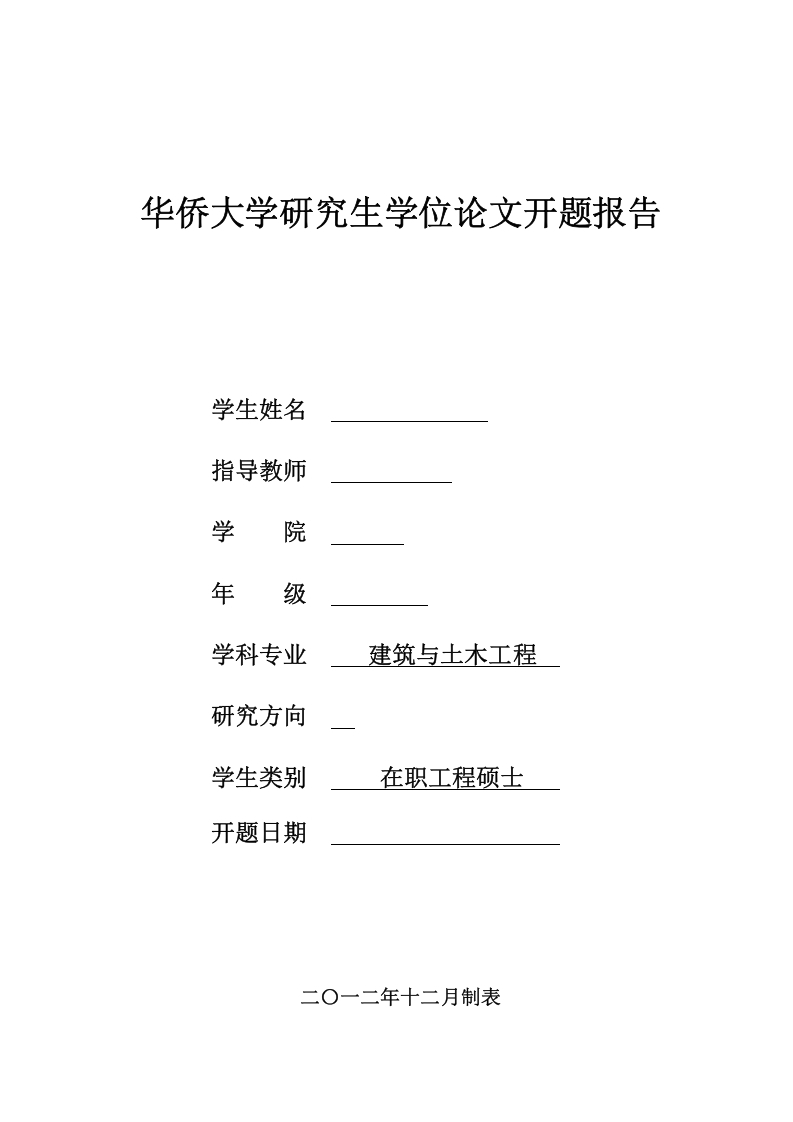 华侨大学研究生学位论文开题报告

学生姓名

指导教师

学　　院

年　　级

学科专业　建筑与土木工程

研究方向

学生类别　在职工程硕士

开题日期

二〇一二年十二月制表